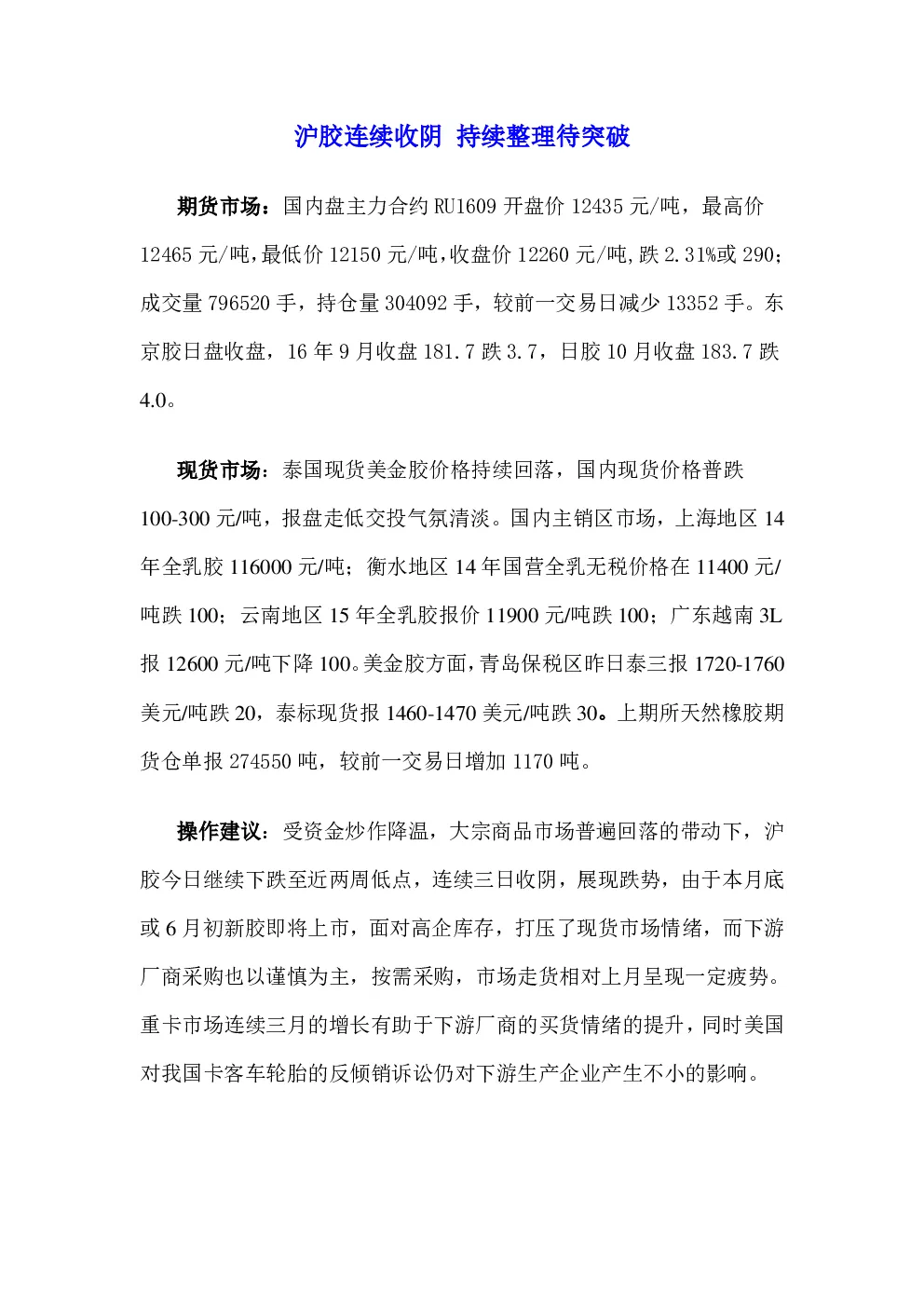 沪胶连续收阴 持续整理待突破

期货市场：国内盘主力合约 RU1609 开盘价 12435 元/吨，最高价 12465 元/吨,最低价 12150 元/吨,收盘价 12260 元/吨,跌 2.31%或 290；成交量 796520 手，持仓量 304092 手，较前一交易日减少 13352 手。东京胶日盘收盘，16 年 9 月收盘 181.7 跌 3.7，日胶 10 月收盘 183.7 跌 4.0。

现货市场：泰国现货美金胶价格持续回落，国内现货价格普跌 100-300 元/吨，报盘走低交投气氛清淡。国内主销区市场，上海地区 14 年全乳胶 116000 元/吨；衡水地区 14 年国营全乳无税价格在 11400 元/吨跌 100；云南地区 15 年全乳胶报价 11900 元/吨跌 100；广东越南 3L 报 12600 元/吨下降 100。美金胶方面，青岛保税区昨日泰三报 1720-1760 美元/吨跌 20，泰标现货报 1460-1470 美元/吨跌 30。上期所天然橡胶期货仓单报 274550 吨，较前一交易日增加 1170 吨。

操作建议：受资金炒作降温，大宗商品市场普遍回落的带动下，沪胶今日继续下跌至近两周低点，连续三日收阴，展现跌势，由于本月底或 6 月初新胶即将上市，面对高企库存，打压了现货市场情绪，而下游厂商采购也以谨慎为主，按需采购，市场走货相对上月呈现一定疲势。重卡市场连续三月的增长有助于下游厂商的买货情绪的提升，同时美国对我国卡客车轮胎的反倾销诉讼仍对下游生产企业产生不小的影响。